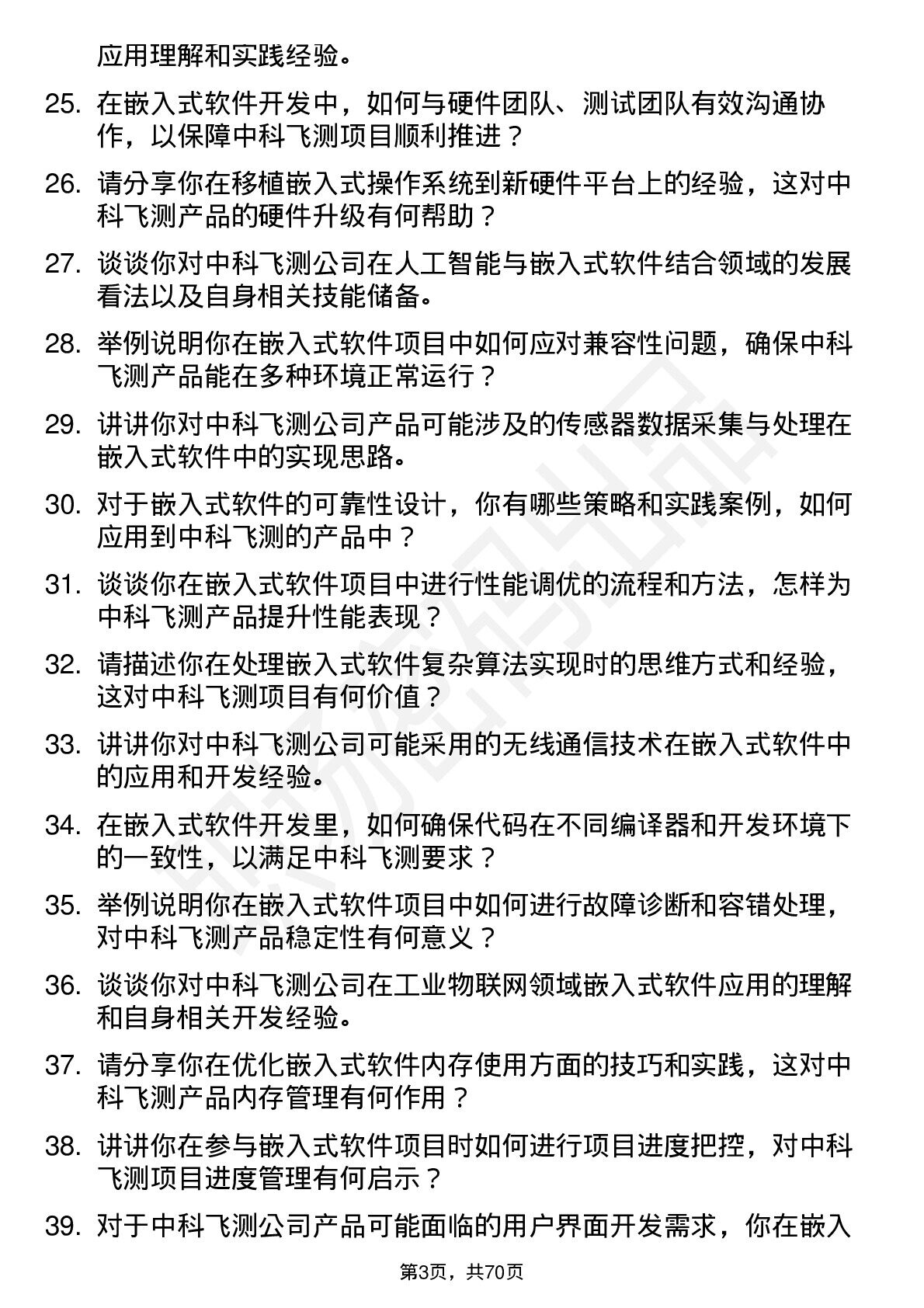 应用理解和实践经验。

25. 在嵌入式软件开发中，如何与硬件团队、测试团队有效沟通协作，以保障中科飞测项目顺利推进？

26. 请分享你在移植嵌入式操作系统到新硬件平台上的经验，这对中科飞测产品的硬件升级有何帮助？

27. 谈谈你对中科飞测公司在人工智能与嵌入式软件结合领域的发展看法以及自身相关技能储备。

28. 举例说明你在嵌入式软件项目中如何应对兼容性问题，确保中科飞测产品能在多种环境正常运行？

29. 讲讲你对中科飞测公司产品可能涉及的传感器数据采集与处理在嵌入式软件中的实现思路。

30. 对于嵌入式软件的可靠性设计，你有哪些策略和实践案例，如何应用到中科飞测的产品中？

31. 谈谈你在嵌入式软件项目中进行性能调优的流程和方法，怎样为中科飞测产品提升性能表现？

32. 请描述你在处理嵌入式软件复杂算法实现时的思维方式和经验，这对中科飞测项目有何价值？

33. 讲讲你对中科飞测公司可能采用的无线通信技术在嵌入式软件中的应用和开发经验。

34. 在嵌入式软件开发里，如何确保代码在不同编译器和开发环境下的一致性，以满足中科飞测要求？

35. 举例说明你在嵌入式软件项目中如何进行故障诊断和容错处理，对中科飞测产品稳定性有何意义？

36. 谈谈你对中科飞测公司在工业物联网领域嵌入式软件应用的理解和自身相关开发经验。

37. 请分享你在优化嵌入式软件内存使用方面的技巧和实践，这对中科飞测产品内存管理有何作用？

38. 讲讲你在参与嵌入式软件项目时如何进行项目进度把控，对中科飞测项目进度管理有何启示？

39. 对于中科飞测公司产品可能面临的用户界面开发需求，你在嵌入

第3页，共70页